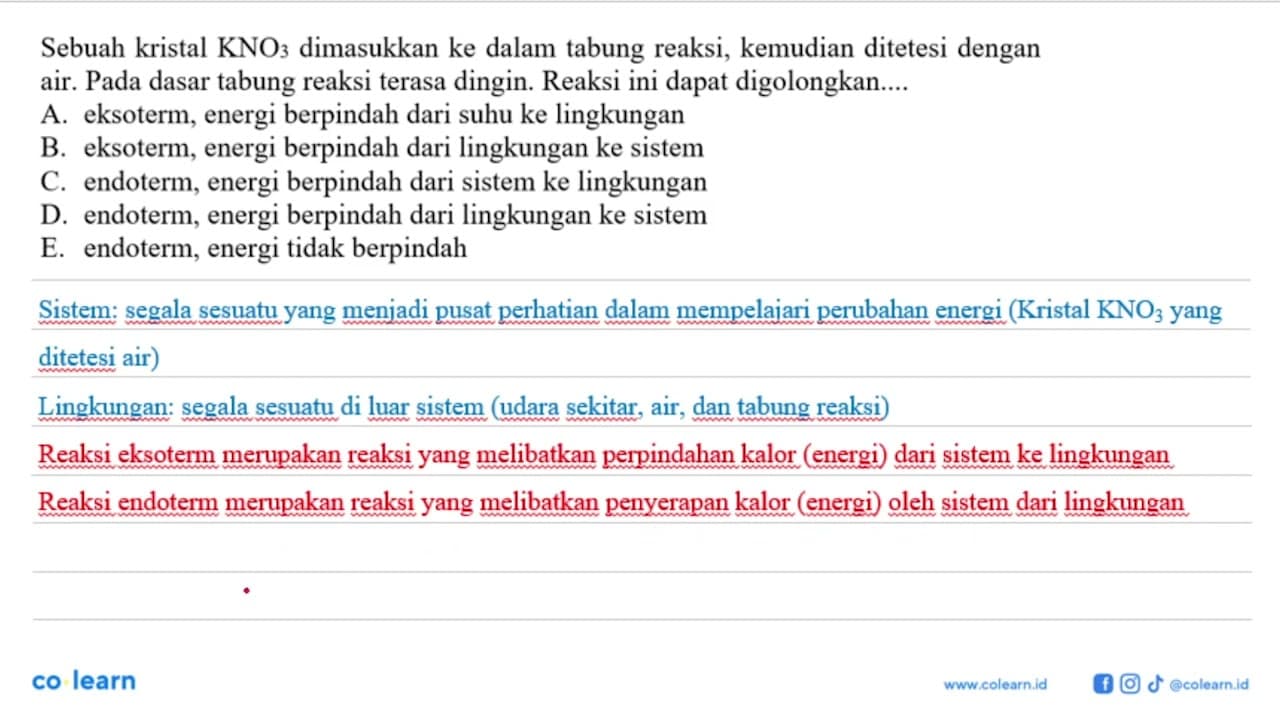 Sebuah kristal $KNO_3$ dimasukkan ke dalam tabung reaksi, kemudian ditetesi dengan air. Pada dasar tabung reaksi terasa dingin. Reaksi ini dapat digolongkan....
A. eksoterm, energi berpindah dari suhu ke lingkungan
B. eksoterm, energi berpindah dari lingkungan ke sistem
C. endoterm, energi berpindah dari sistem ke lingkungan
D. endoterm, energi berpindah dari lingkungan ke sistem
E. endoterm, energi tidak berpindah

Sistem: segala sesuatu yang menjadi pusat perhatian dalam mempelajari perubahan energi (Kristal $KNO_3$ yang ditetesi air)

Lingkungan: segala sesuatu di luar sistem (udara sekitar, air, dan tabung reaksi)

Reaksi eksoterm merupakan reaksi yang melibatkan perpindahan kalor (energi) dari sistem ke lingkungan

Reaksi endoterm merupakan reaksi yang melibatkan penyerapan kalor (energi) oleh sistem dari lingkungan

co·learn

www.colearn.id @colearn.id